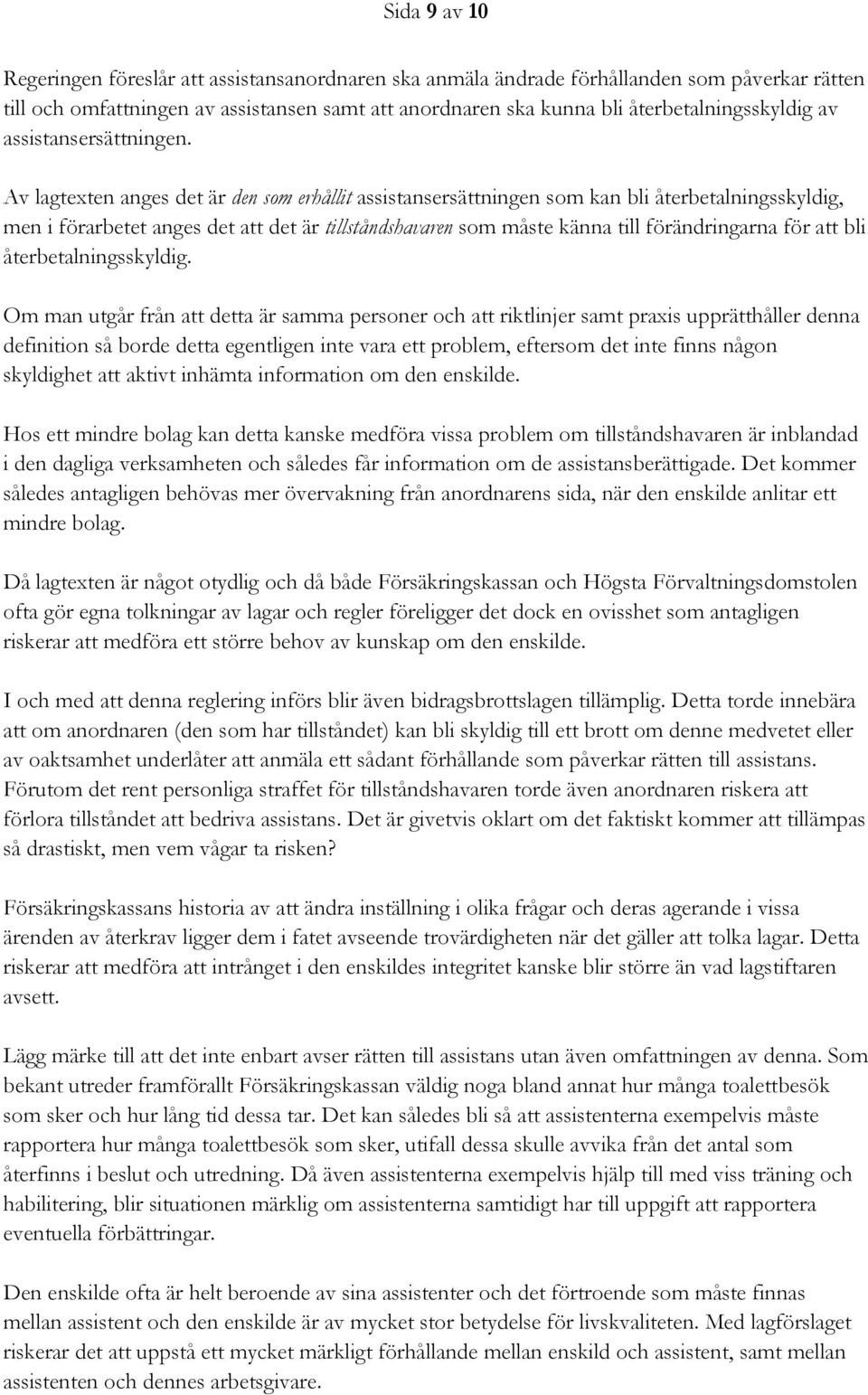 Sida 9 av 10

Regeringen föreslår att assistansanordnaren ska anmäla ändrade förhållanden som påverkar rätten till och omfattningen av assistansen samt att anordnaren ska kunna bli återbetalningsskyldig av assistansersättningen.

Av lagtexten anges det är den som erhållit assistansersättningen som kan bli återbetalningsskyldig, men i förarbetet anges det att det är tillståndshavaren som måste känna till förändringarna för att bli återbetalningsskyldig.

Om man utgår från att detta är samma personer och att riktlinjer samt praxis upprätthåller denna definition så borde detta egentligen inte vara ett problem, eftersom det inte finns någon skyldighet att aktivt inhämta information om den enskilde.

Hos ett mindre bolag kan detta kanske medföra vissa problem om tillståndshavaren är inblandad i den dagliga verksamheten och således får information om de assistansberättigade. Det kommer således antagligen behövas mer övervakning från anordnarens sida, när den enskilde anlitar ett mindre bolag.

Då lagtexten är något otydlig och då både Försäkringskassan och Högsta Förvaltningsdomstolen ofta gör egna tolkningar av lagar och regler föreligger det dock en ovisshet som antagligen riskerar att medföra ett större behov av kunskap om den enskilde.

I och med att denna reglering införs blir även bidragsbrottslagen tillämplig. Detta torde innebära att om anordnaren (den som har tillståndet) kan bli skyldig till ett brott om denne medvetet eller av oaktsamhet underlåter att anmäla ett sådant förhållande som påverkar rätten till assistans. Förutom det rent personliga straffet för tillståndshavaren torde även anordnaren riskera att förlora tillståndet att bedriva assistans. Det är givetvis oklart om det faktiskt kommer att tillämpas så drastiskt, men vem vågar ta risken?

Försäkringskassans historia av att ändra inställning i olika frågar och deras agerande i vissa ärenden av återkrav ligger dem i fatet avseende trovärdigheten när det gäller att tolka lagar. Detta riskerar att medföra att intrånget i den enskildes integritet kanske blir större än vad lagstiftaren avsett.

Lägg märke till att det inte enbart avser rätten till assistans utan även omfattningen av denna. Som bekant utreder framförallt Försäkringskassan väldig noga bland annat hur många toalettbesök som sker och hur lång tid dessa tar. Det kan således bli så att assistenterna exempelvis måste rapportera hur många toalettbesök som sker, utifall dessa skulle avvika från det antal som återfinns i beslut och utredning. Då även assistenterna exempelvis hjälp till med viss träning och habilitering, blir situationen märklig om assistenterna samtidigt har till uppgift att rapportera eventuella förbättringar.

Den enskilde ofta är helt beroende av sina assistenter och det förtroende som måste finnas mellan assistent och den enskilde är av mycket stor betydelse för livskvaliteten. Med lagförslaget riskerar det att uppstå ett mycket märkligt förhållande mellan enskild och assistent, samt mellan assistenten och dennes arbetsgivare.